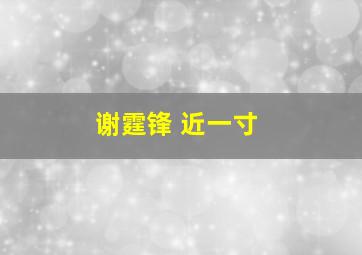 谢霆锋 近一寸